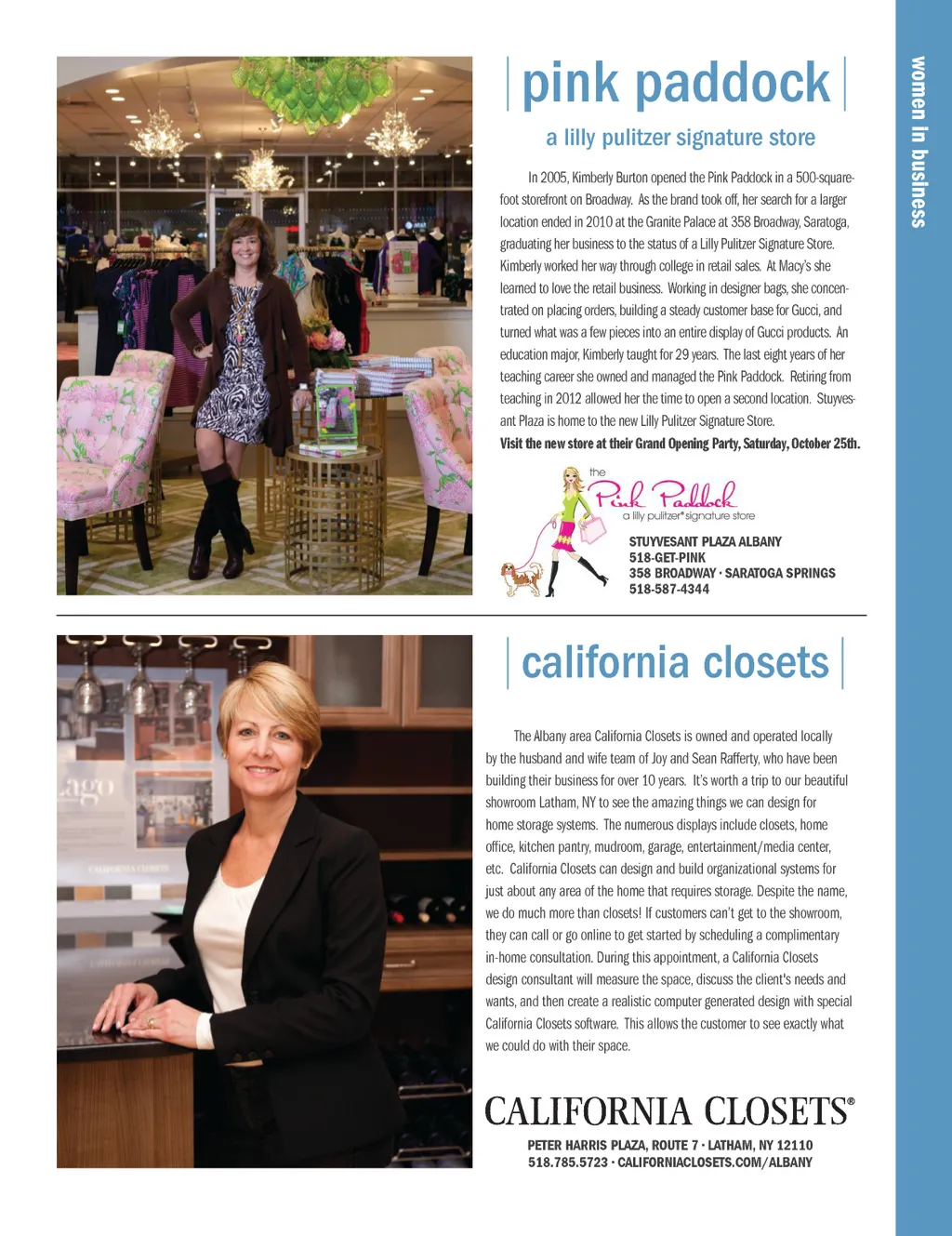 women in business

pink paddock

a lilly pulitzer signature store

In 2005, Kimberly Burton opened the Pink Paddock in a 500-square-foot storefront on Broadway. As the brand took off, her search for a larger location ended in 2010 at the Granite Palace at 358 Broadway, Saratoga, graduating her business to the status of a Lilly Pulitzer Signature Store. Kimberly worked her way through college in retail sales. At Macy's she learned to love the retail business. Working in designer bags, she concentrated on placing orders, building a steady customer base for Gucci, and turned what was a few pieces into an entire display of Gucci products. An education major, Kimberly taught for 29 years. The last eight years of her teaching career she owned and managed the Pink Paddock. Retiring from teaching in 2012 allowed her the time to open a second location. Stuyvesant Plaza is home to the new Lilly Pulitzer Signature Store.

Visit the new store at their Grand Opening Party, Saturday, October 25th.

the
Pink Paddock
a lilly pulitzer® signature store

STUYVESANT PLAZA ALBANY
518-GET-PINK
358 BROADWAY · SARATOGA SPRINGS
518-587-4344

california closets

The Albany area California Closets is owned and operated locally by the husband and wife team of Joy and Sean Rafferty, who have been building their business for over 10 years. It's worth a trip to our beautiful showroom Latham, NY to see the amazing things we can design for home storage systems. The numerous displays include closets, home office, kitchen pantry, mudroom, garage, entertainment/media center, etc. California Closets can design and build organizational systems for just about any area of the home that requires storage. Despite the name, we do much more than closets! If customers can't get to the showroom, they can call or go online to get started by scheduling a complimentary in-home consultation. During this appointment, a California Closets design consultant will measure the space, discuss the client's needs and wants, and then create a realistic computer generated design with special California Closets software. This allows the customer to see exactly what we could do with their space.

CALIFORNIA CLOSETS®

PETER HARRIS PLAZA, ROUTE 7 · LATHAM, NY 12110
518.785.5723 · CALIFORNIACLOSETS.COM/ALBANY